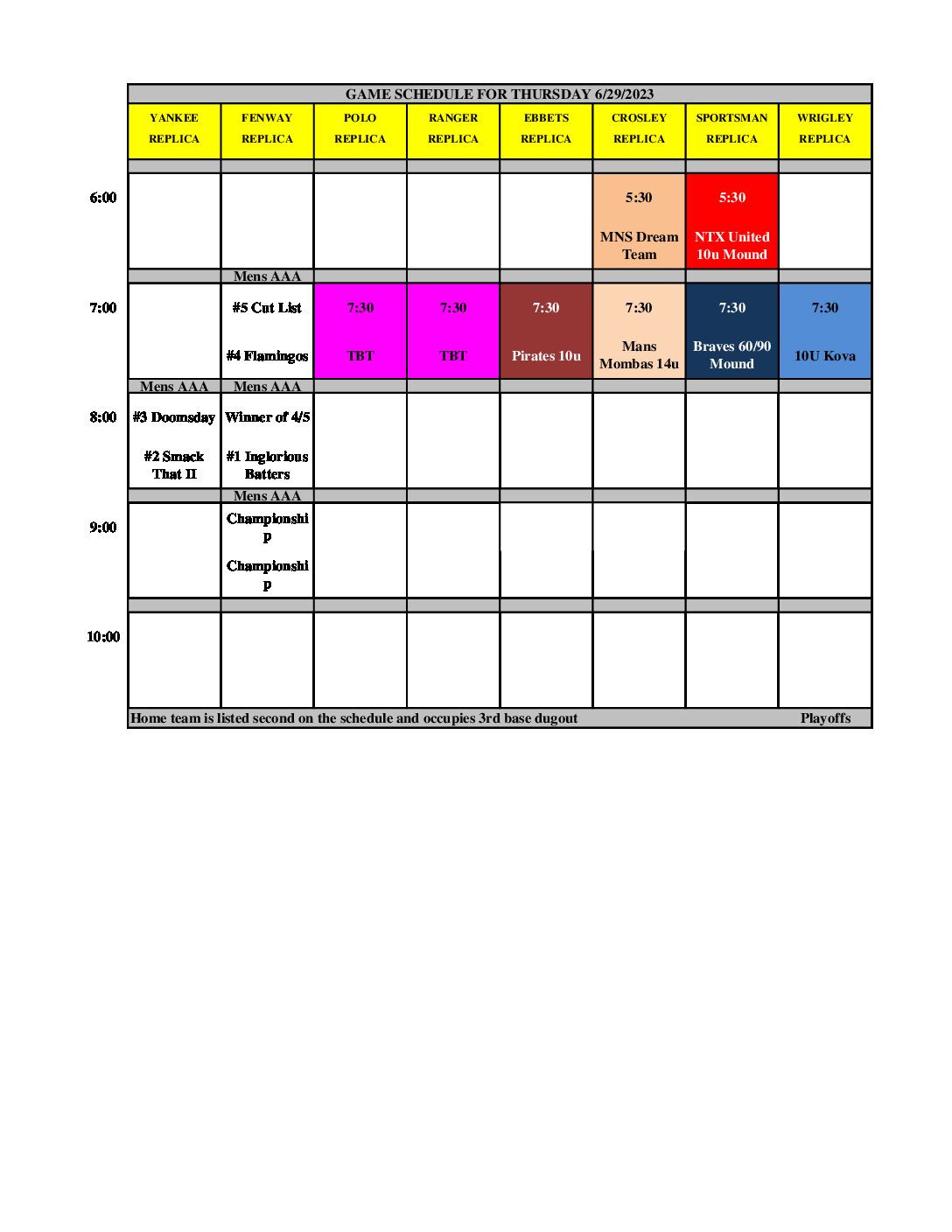 GAME SCHEDULE FOR THURSDAY 6/29/2023

| | YANKEE REPLICA | FENWAY REPLICA | POLO REPLICA | RANGER REPLICA | EBBETS REPLICA | CROSLEY REPLICA | SPORTSMAN REPLICA | WRIGLEY REPLICA |
|---|---|---|---|---|---|---|---|---|
| 6:00 | | | | | | 5:30 MNS Dream Team | 5:30 NTX United 10u Mound | |
| | | Mens AAA | | | | | | |
| 7:00 | | #5 Cut List #4 Flamingos | 7:30 TBT | 7:30 TBT | 7:30 Pirates 10u | 7:30 Mans Mombas 14u | 7:30 Braves 60/90 Mound | 7:30 10U Kova |
| | Mens AAA | Mens AAA | | | | | | |
| 8:00 | #3 Doomsday #2 Smack That II | Winner of 4/5 #1 Inglorious Batters | | | | | | |
| | | Mens AAA | | | | | | |
| 9:00 | | Championship Championship | | | | | | |
| 10:00 | | | | | | | | |

Home team is listed second on the schedule and occupies 3rd base dugout Playoffs